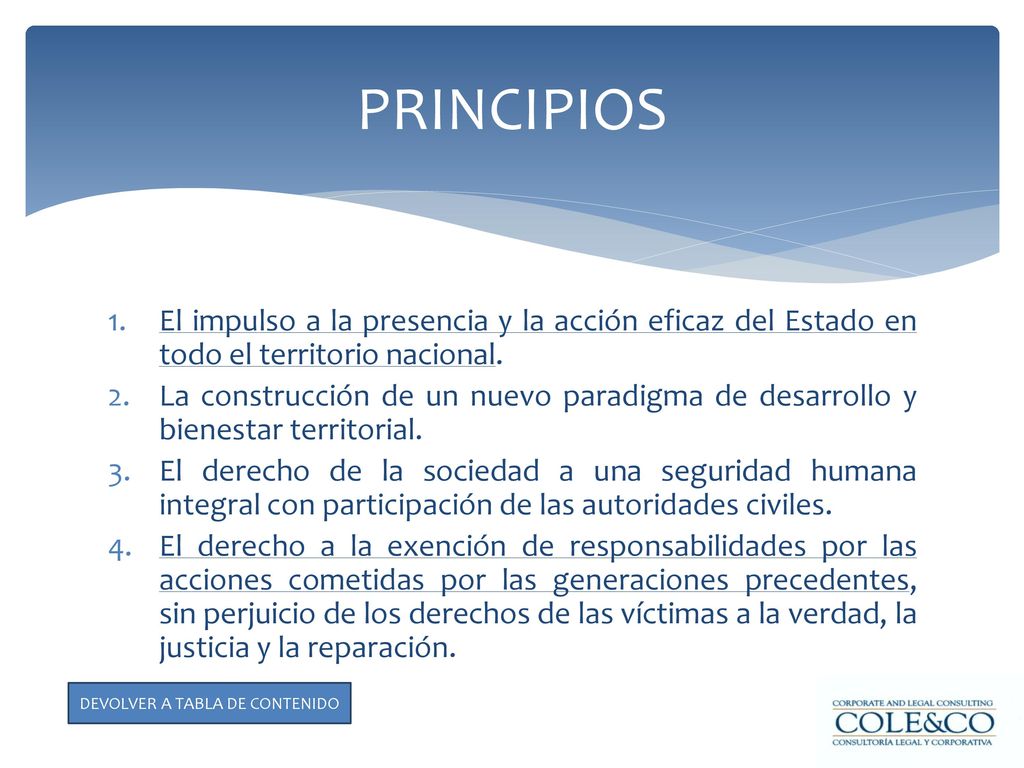 PRINCIPIOS

1. El impulso a la presencia y la acción eficaz del Estado en todo el territorio nacional.
2. La construcción de un nuevo paradigma de desarrollo y bienestar territorial.
3. El derecho de la sociedad a una seguridad humana integral con participación de las autoridades civiles.
4. El derecho a la exención de responsabilidades por las acciones cometidas por las generaciones precedentes, sin perjuicio de los derechos de las víctimas a la verdad, la justicia y la reparación.

DEVOLVER A TABLA DE CONTENIDO

CORPORATE AND LEGAL CONSULTING
COLE&CO
CONSULTORÍA LEGAL Y CORPORATIVA